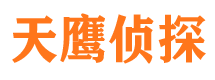 天鹰侦探